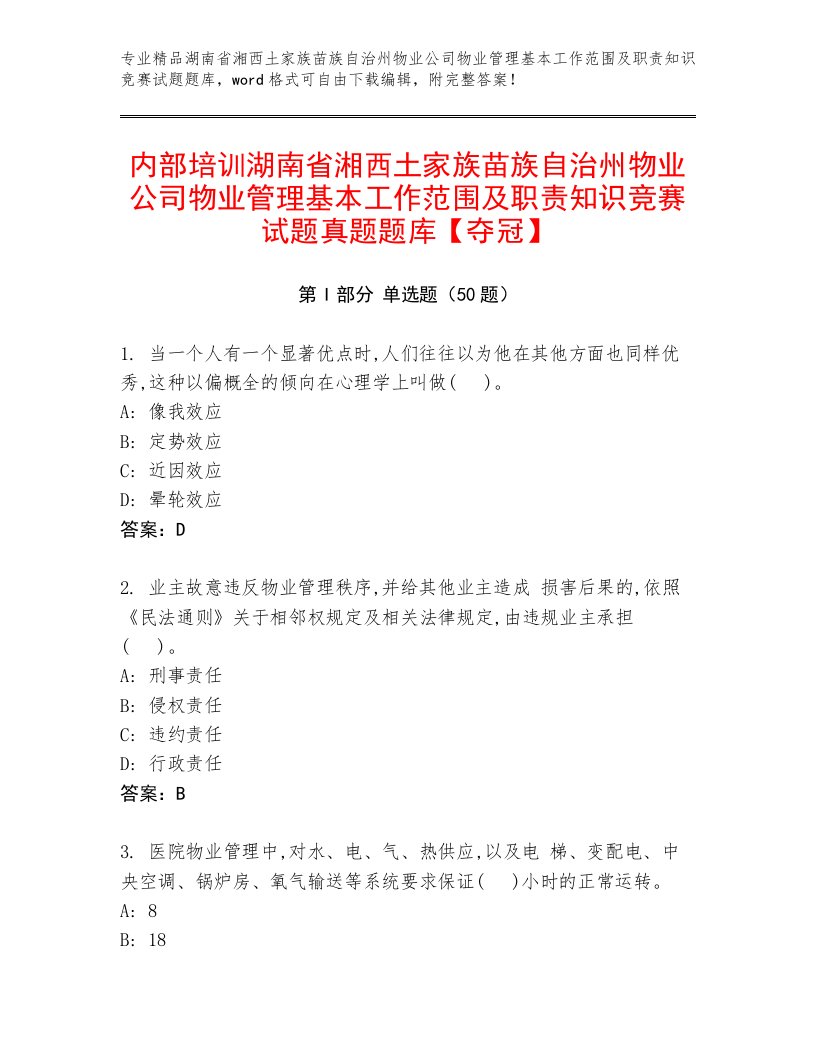 专业精品湖南省湘西土家族苗族自治州物业公司物业管理基本工作范围及职责知识竞赛试题题库，word 格式可自由下载编辑，附完整答案！

内部培训湖南省湘西土家族苗族自治州物业公司物业管理基本工作范围及职责知识竞赛试题真题题库【夺冠】

第 I 部分 单选题（50 题）

1. 当一个人有一个显著优点时,人们往往以为他在其他方面也同样优秀,这种以偏概全的倾向在心理学上叫做(　)。
A: 像我效应
B: 定势效应
C: 近因效应
D: 晕轮效应
答案：D

2. 业主故意违反物业管理秩序,并给其他业主造成 损害后果的,依照《民法通则》关于相邻权规定及相关法律规定,由违规业主承担(　)。
A: 刑事责任
B: 侵权责任
C: 违约责任
D: 行政责任
答案：B

3. 医院物业管理中,对水、电、气、热供应,以及电 梯、变配电、中央空调、锅炉房、氧气输送等系统要求保证(　)小时的正常运转。
A: 8
B: 18